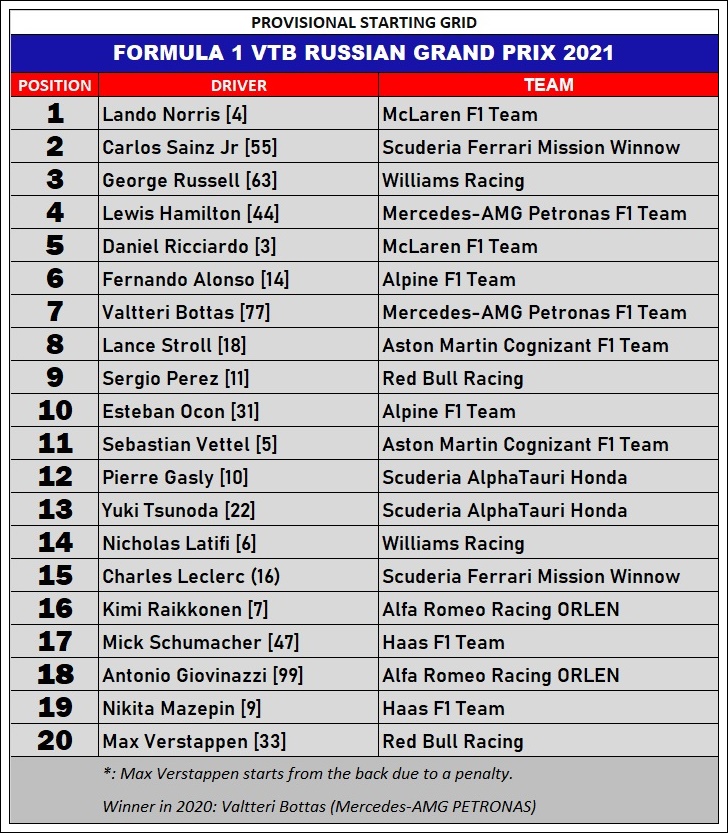 PROVISIONAL STARTING GRID

FORMULA 1 VTB RUSSIAN GRAND PRIX 2021

| POSITION | DRIVER | TEAM |
|---|---|---|
| 1 | Lando Norris [4] | McLaren F1 Team |
| 2 | Carlos Sainz Jr [55] | Scuderia Ferrari Mission Winnow |
| 3 | George Russell [63] | Williams Racing |
| 4 | Lewis Hamilton [44] | Mercedes-AMG Petronas F1 Team |
| 5 | Daniel Ricciardo [3] | McLaren F1 Team |
| 6 | Fernando Alonso [14] | Alpine F1 Team |
| 7 | Valtteri Bottas [77] | Mercedes-AMG Petronas F1 Team |
| 8 | Lance Stroll [18] | Aston Martin Cognizant F1 Team |
| 9 | Sergio Perez [11] | Red Bull Racing |
| 10 | Esteban Ocon [31] | Alpine F1 Team |
| 11 | Sebastian Vettel [5] | Aston Martin Cognizant F1 Team |
| 12 | Pierre Gasly [10] | Scuderia AlphaTauri Honda |
| 13 | Yuki Tsunoda [22] | Scuderia AlphaTauri Honda |
| 14 | Nicholas Latifi [6] | Williams Racing |
| 15 | Charles Leclerc (16) | Scuderia Ferrari Mission Winnow |
| 16 | Kimi Raikkonen [7] | Alfa Romeo Racing ORLEN |
| 17 | Mick Schumacher [47] | Haas F1 Team |
| 18 | Antonio Giovinazzi [99] | Alfa Romeo Racing ORLEN |
| 19 | Nikita Mazepin [9] | Haas F1 Team |
| 20 | Max Verstappen [33] | Red Bull Racing |

*: Max Verstappen starts from the back due to a penalty.

Winner in 2020: Valtteri Bottas (Mercedes-AMG PETRONAS)